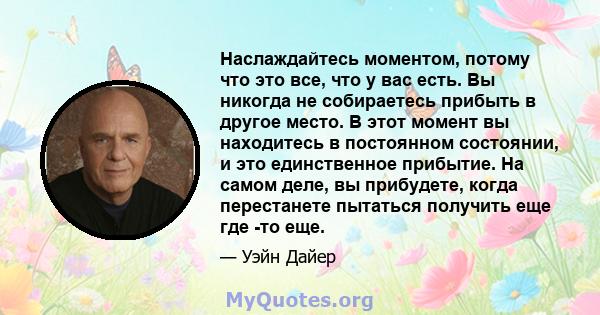 Наслаждайтесь моментом, потому что это все, что у вас есть. Вы никогда не собираетесь прибыть в другое место. В этот момент вы находитесь в постоянном состоянии, и это единственное прибытие. На самом деле, вы прибудете, когда перестанете пытаться получить еще где -то еще.

— Уэйн Дайер

MyQuotes.org